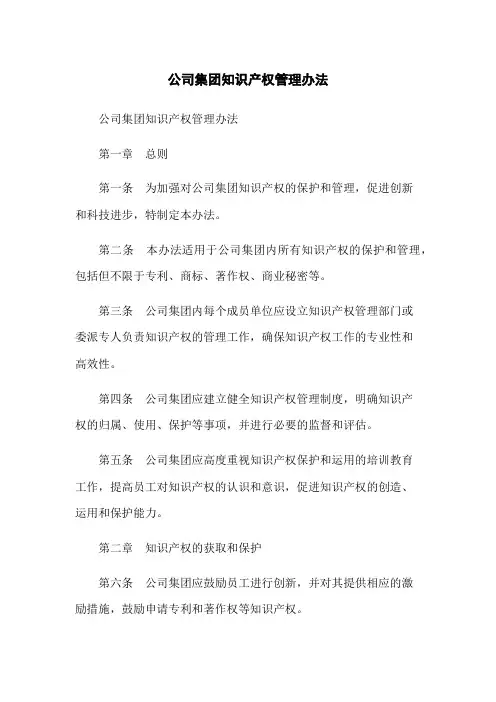 公司集团知识产权管理办法

公司集团知识产权管理办法

第一章　总则

第一条　为加强对公司集团知识产权的保护和管理，促进创新和科技进步，特制定本办法。

第二条　本办法适用于公司集团内所有知识产权的保护和管理，包括但不限于专利、商标、著作权、商业秘密等。

第三条　公司集团内每个成员单位应设立知识产权管理部门或委派专人负责知识产权的管理工作，确保知识产权工作的专业性和高效性。

第四条　公司集团应建立健全知识产权管理制度，明确知识产权的归属、使用、保护等事项，并进行必要的监督和评估。

第五条　公司集团应高度重视知识产权保护和运用的培训教育工作，提高员工对知识产权的认识和意识，促进知识产权的创造、运用和保护能力。

第二章　知识产权的获取和保护

第六条　公司集团应鼓励员工进行创新，并对其提供相应的激励措施，鼓励申请专利和著作权等知识产权。